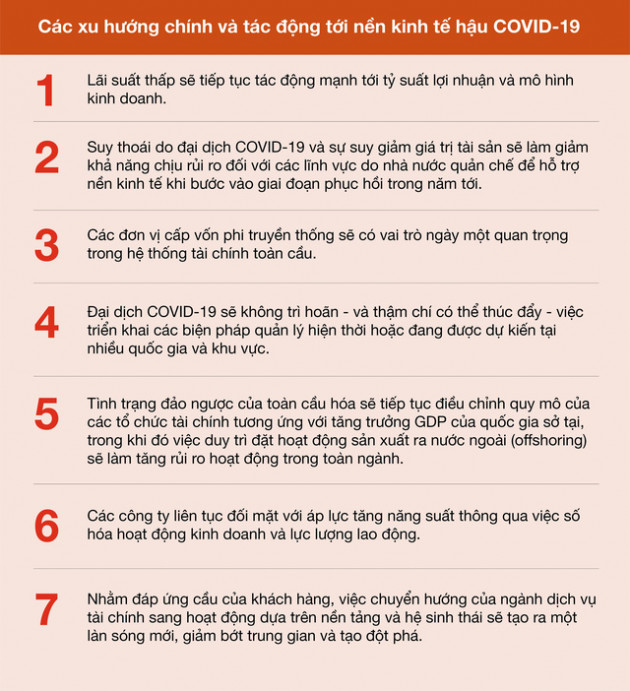 Các xu hướng chính và tác động tới nền kinh tế hậu COVID-19

1
Lãi suất thấp sẽ tiếp tục tác động mạnh tới tỷ suất lợi nhuận và mô hình kinh doanh.

2
Suy thoái do đại dịch COVID-19 và sự suy giảm giá trị tài sản sẽ làm giảm khả năng chịu rủi ro đối với các lĩnh vực do nhà nước quản chế để hỗ trợ nền kinh tế khi bước vào giai đoạn phục hồi trong năm tới.

3
Các đơn vị cấp vốn phi truyền thống sẽ có vai trò ngày một quan trọng trong hệ thống tài chính toàn cầu.

4
Đại dịch COVID-19 sẽ không trì hoãn - và thậm chí có thể thúc đẩy - việc triển khai các biện pháp quản lý hiện thời hoặc đang được dự kiến tại nhiều quốc gia và khu vực.

5
Tình trạng đảo ngược của toàn cầu hóa sẽ tiếp tục điều chỉnh quy mô của các tổ chức tài chính tương ứng với tăng trưởng GDP của quốc gia sở tại, trong khi đó việc duy trì đặt hoạt động sản xuất ra nước ngoài (offshoring) sẽ làm tăng rủi ro hoạt động trong toàn ngành.

6
Các công ty liên tục đối mặt với áp lực tăng năng suất thông qua việc số hóa hoạt động kinh doanh và lực lượng lao động.

7
Nhằm đáp ứng cầu của khách hàng, việc chuyển hướng của ngành dịch vụ tài chính sang hoạt động dựa trên nền tảng và hệ sinh thái sẽ tạo ra một làn sóng mới, giảm bớt trung gian và tạo đột phá.